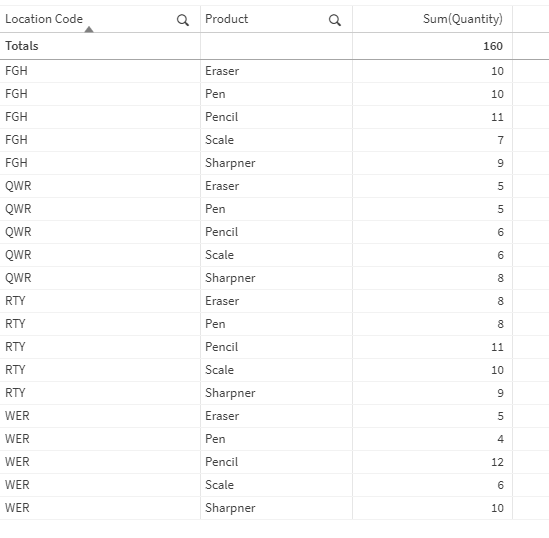 | Location Code | Product | Sum(Quantity) |
|---|---|---|
| Totals | | 160 |
| FGH | Eraser | 10 |
| FGH | Pen | 10 |
| FGH | Pencil | 11 |
| FGH | Scale | 7 |
| FGH | Sharpner | 9 |
| QWR | Eraser | 5 |
| QWR | Pen | 5 |
| QWR | Pencil | 6 |
| QWR | Scale | 6 |
| QWR | Sharpner | 8 |
| RTY | Eraser | 8 |
| RTY | Pen | 8 |
| RTY | Pencil | 11 |
| RTY | Scale | 10 |
| RTY | Sharpner | 9 |
| WER | Eraser | 5 |
| WER | Pen | 4 |
| WER | Pencil | 12 |
| WER | Scale | 6 |
| WER | Sharpner | 10 |